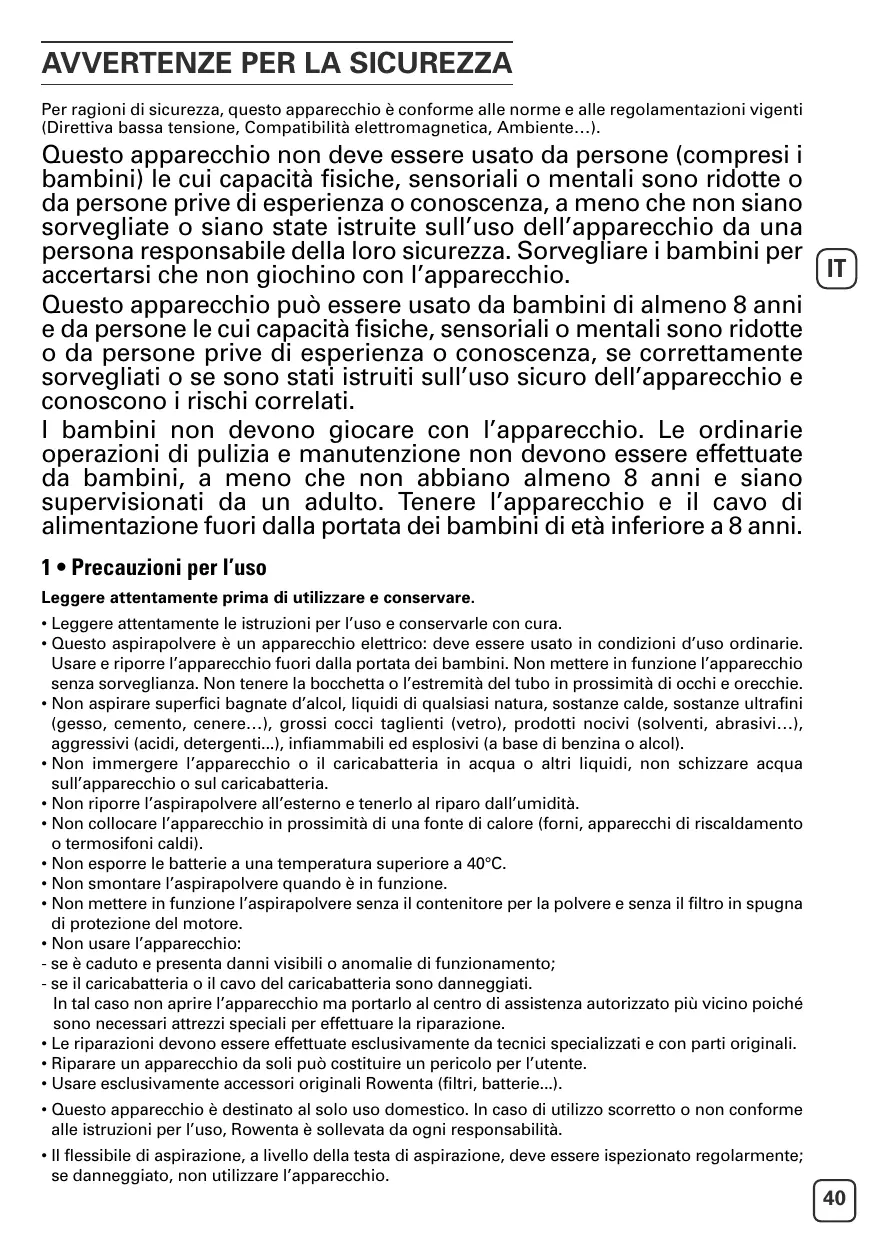 AVVERTENZE PER LA SICUREZZA

Per ragioni di sicurezza, questo apparecchio è conforme alle norme e alle regolamentazioni vigenti (Direttiva bassa tensione, Compatibilità elettromagnetica, Ambiente…).

Questo apparecchio non deve essere usato da persone (compresi i bambini) le cui capacità fisiche, sensoriali o mentali sono ridotte o da persone prive di esperienza o conoscenza, a meno che non siano sorvegliate o siano state istruite sull'uso dell'apparecchio da una persona responsabile della loro sicurezza. Sorvegliare i bambini per accertarsi che non giochino con l'apparecchio.

IT

Questo apparecchio può essere usato da bambini di almeno 8 anni e da persone le cui capacità fisiche, sensoriali o mentali sono ridotte o da persone prive di esperienza o conoscenza, se correttamente sorvegliati o se sono stati istruiti sull'uso sicuro dell'apparecchio e conoscono i rischi correlati.

I bambini non devono giocare con l'apparecchio. Le ordinarie operazioni di pulizia e manutenzione non devono essere effettuate da bambini, a meno che non abbiano almeno 8 anni e siano supervisionati da un adulto. Tenere l'apparecchio e il cavo di alimentazione fuori dalla portata dei bambini di età inferiore a 8 anni.

1 • Precauzioni per l'uso

Leggere attentamente prima di utilizzare e conservare.

• Leggere attentamente le istruzioni per l'uso e conservarle con cura.
• Questo aspirapolvere è un apparecchio elettrico: deve essere usato in condizioni d'uso ordinarie. Usare e riporre l'apparecchio fuori dalla portata dei bambini. Non mettere in funzione l'apparecchio senza sorveglianza. Non tenere la bocchetta o l'estremità del tubo in prossimità di occhi e orecchie.
• Non aspirare superfici bagnate d'alcol, liquidi di qualsiasi natura, sostanze calde, sostanze ultrafini (gesso, cemento, cenere…), grossi cocci taglienti (vetro), prodotti nocivi (solventi, abrasivi…), aggressivi (acidi, detergenti...), infiammabili ed esplosivi (a base di benzina o alcol).
• Non immergere l'apparecchio o il caricabatteria in acqua o altri liquidi, non schizzare acqua sull'apparecchio o sul caricabatteria.
• Non riporre l'aspirapolvere all'esterno e tenerlo al riparo dall'umidità.
• Non collocare l'apparecchio in prossimità di una fonte di calore (forni, apparecchi di riscaldamento o termosifoni caldi).
• Non esporre le batterie a una temperatura superiore a 40°C.
• Non smontare l'aspirapolvere quando è in funzione.
• Non mettere in funzione l'aspirapolvere senza il contenitore per la polvere e senza il filtro in spugna di protezione del motore.
• Non usare l'apparecchio:
- se è caduto e presenta danni visibili o anomalie di funzionamento;
- se il caricabatteria o il cavo del caricabatteria sono danneggiati.
In tal caso non aprire l'apparecchio ma portarlo al centro di assistenza autorizzato più vicino poiché sono necessari attrezzi speciali per effettuare la riparazione.
• Le riparazioni devono essere effettuate esclusivamente da tecnici specializzati e con parti originali.
• Riparare un apparecchio da soli può costituire un pericolo per l'utente.
• Usare esclusivamente accessori originali Rowenta (filtri, batterie...).
• Questo apparecchio è destinato al solo uso domestico. In caso di utilizzo scorretto o non conforme alle istruzioni per l'uso, Rowenta è sollevata da ogni responsabilità.
• Il flessibile di aspirazione, a livello della testa di aspirazione, deve essere ispezionato regolarmente; se danneggiato, non utilizzare l'apparecchio.

40